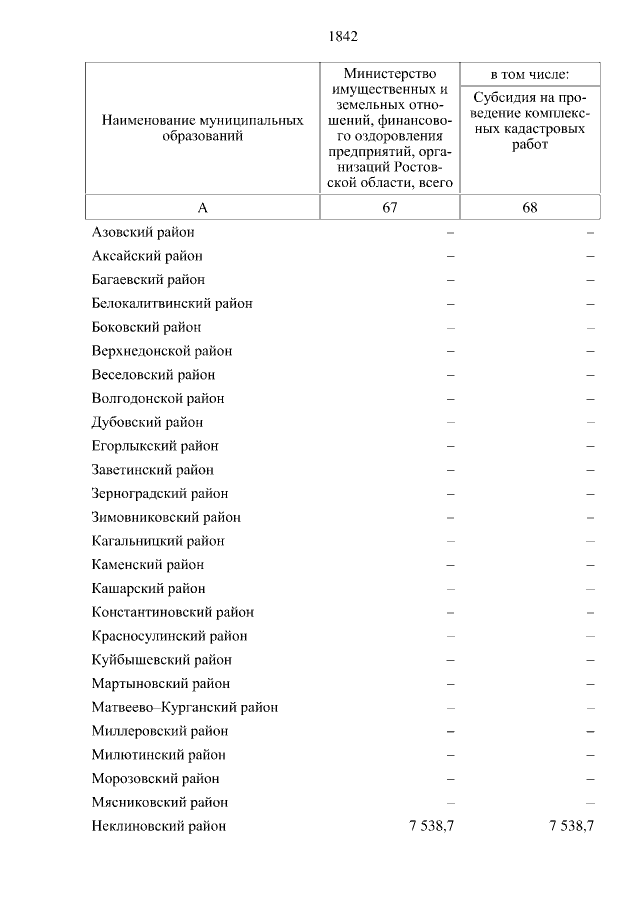 1842

| Наименование муниципальных образований | Министерство имущественных и земельных отношений, финансового оздоровления предприятий, организаций Ростовской области, всего | в том числе: Субсидия на проведение комплексных кадастровых работ |
|---|---|---|
| А | 67 | 68 |
| Азовский район | – | – |
| Аксайский район | – | – |
| Багаевский район | – | – |
| Белокалитвинский район | – | – |
| Боковский район | – | – |
| Верхнедонской район | – | – |
| Веселовский район | – | – |
| Волгодонской район | – | – |
| Дубовский район | – | – |
| Егорлыкский район | – | – |
| Заветинский район | – | – |
| Зерноградский район | – | – |
| Зимовниковский район | – | – |
| Кагальницкий район | – | – |
| Каменский район | – | – |
| Кашарский район | – | – |
| Константиновский район | – | – |
| Красносулинский район | – | – |
| Куйбышевский район | – | – |
| Мартыновский район | – | – |
| Матвеево–Курганский район | – | – |
| Миллеровский район | – | – |
| Милютинский район | – | – |
| Морозовский район | – | – |
| Мясниковский район | – | – |
| Неклиновский район | 7 538,7 | 7 538,7 |